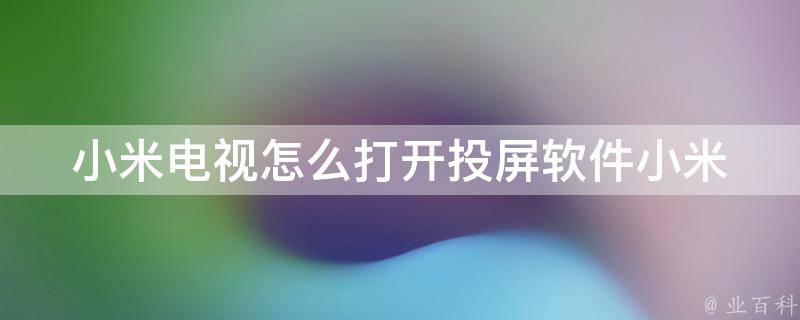 小米电视怎么打开投屏软件小米

@ 业百科